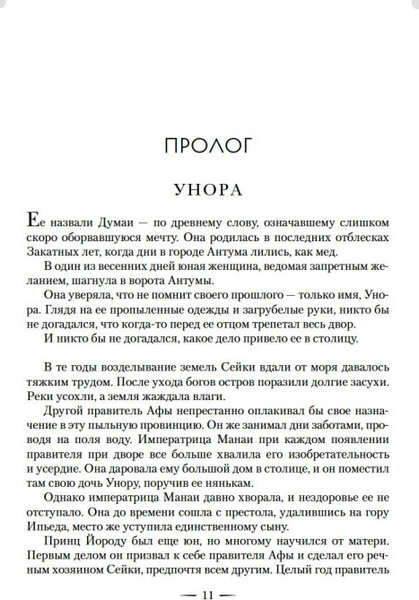 ПРОЛОГ

УНОРА

Ее назвали Думаи — по древнему слову, означавшему слишком скоро оборвавшуюся мечту. Она родилась в последних отблесках Закатных лет, когда дни в городе Антума лились, как мед.

В один из весенних дней юная женщина, ведомая запретным желанием, шагнула в ворота Антумы.

Она уверяла, что не помнит своего прошлого — только имя, Унора. Глядя на ее пропыленные одежды и загрубелые руки, никто бы не догадался, что когда-то перед ее отцом трепетал весь двор.

И никто бы не догадался, какое дело привело ее в столицу.

В те годы возделывание земель Сейки вдали от моря давалось тяжким трудом. После ухода богов остров поразили долгие засухи. Реки усохли, а земля жаждала влаги.

Другой правитель Афы непрестанно оплакивал бы свое назначение в эту пыльную провинцию. Он же занимал дни заботами, проводя на поля воду. Императрица Манаи при каждом появлении правителя при дворе все больше хвалила его изобретательность и усердие. Она даровала ему большой дом в столице, и он поместил там свою дочь Унору, поручив ее нянькам.

Однако императрица Манаи давно хворала, и нездоровье ее не отступало. Она до времени сошла с престола, удалившись на гору Ипьеда, место же уступила единственному сыну.

Принц Йороду был еще юн, но многому научился от матери. Первым делом он призвал к себе правителя Афы и сделал его речным хозяином Сейки, предпочтя всем другим. Целый год правитель

— 11 —